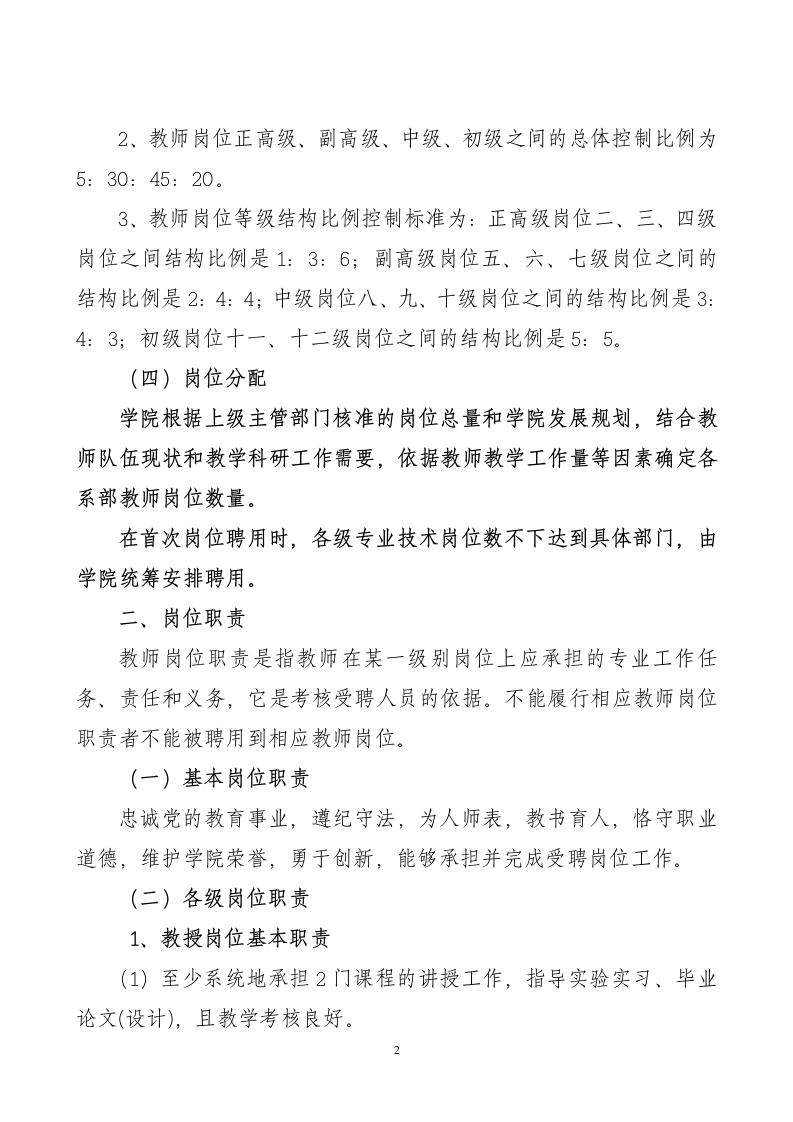 2、教师岗位正高级、副高级、中级、初级之间的总体控制比例为5：30：45：20。

3、教师岗位等级结构比例控制标准为：正高级岗位二、三、四级岗位之间结构比例是1：3：6；副高级岗位五、六、七级岗位之间的结构比例是2：4：4；中级岗位八、九、十级岗位之间的结构比例是3：4：3；初级岗位十一、十二级岗位之间的结构比例是5：5。

（四）岗位分配

学院根据上级主管部门核准的岗位总量和学院发展规划，结合教师队伍现状和教学科研工作需要，依据教师教学工作量等因素确定各系部教师岗位数量。

在首次岗位聘用时，各级专业技术岗位数不下达到具体部门，由学院统筹安排聘用。

二、岗位职责

教师岗位职责是指教师在某一级别岗位上应承担的专业工作任务、责任和义务，它是考核受聘人员的依据。不能履行相应教师岗位职责者不能被聘用到相应教师岗位。

（一）基本岗位职责

忠诚党的教育事业，遵纪守法，为人师表，教书育人，恪守职业道德，维护学院荣誉，勇于创新，能够承担并完成受聘岗位工作。

（二）各级岗位职责

1、教授岗位基本职责

(1) 至少系统地承担2门课程的讲授工作，指导实验实习、毕业论文(设计)，且教学考核良好。

2